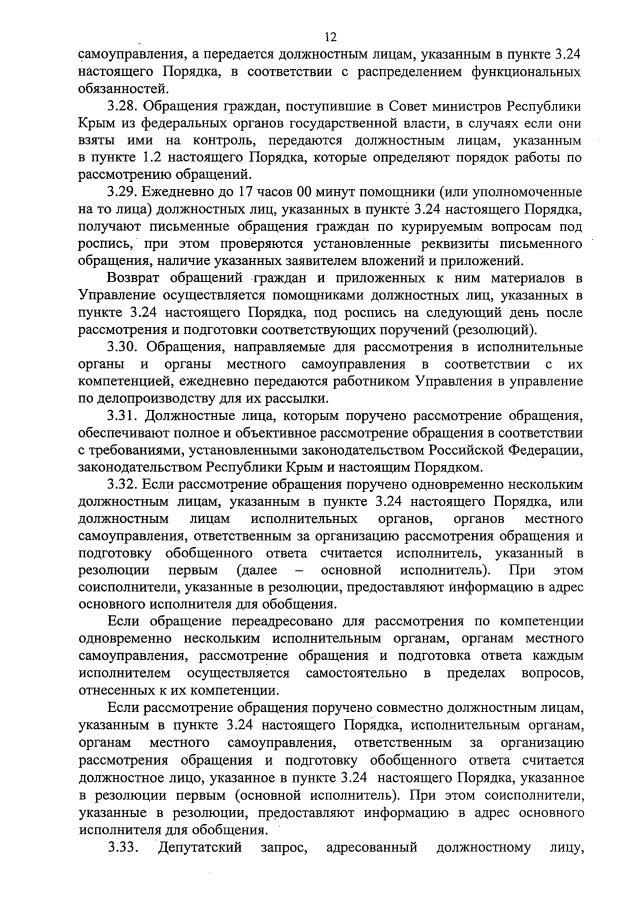 12

самоуправления, а передается должностным лицам, указанным в пункте 3.24 настоящего Порядка, в соответствии с распределением функциональных обязанностей.

3.28. Обращения граждан, поступившие в Совет министров Республики Крым из федеральных органов государственной власти, в случаях если они взяты ими на контроль, передаются должностным лицам, указанным в пункте 1.2 настоящего Порядка, которые определяют порядок работы по рассмотрению обращений.

3.29. Ежедневно до 17 часов 00 минут помощники (или уполномоченные на то лица) должностных лиц, указанных в пункте 3.24 настоящего Порядка, получают письменные обращения граждан по курируемым вопросам под роспись, при этом проверяются установленные реквизиты письменного обращения, наличие указанных заявителем вложений и приложений.

Возврат обращений граждан и приложенных к ним материалов в Управление осуществляется помощниками должностных лиц, указанных в пункте 3.24 настоящего Порядка, под роспись на следующий день после рассмотрения и подготовки соответствующих поручений (резолюций).

3.30. Обращения, направляемые для рассмотрения в исполнительные органы и органы местного самоуправления в соответствии с их компетенцией, ежедневно передаются работником Управления в управление по делопроизводству для их рассылки.

3.31. Должностные лица, которым поручено рассмотрение обращения, обеспечивают полное и объективное рассмотрение обращения в соответствии с требованиями, установленными законодательством Российской Федерации, законодательством Республики Крым и настоящим Порядком.

3.32. Если рассмотрение обращения поручено одновременно нескольким должностным лицам, указанным в пункте 3.24 настоящего Порядка, или должностным лицам исполнительных органов, органов местного самоуправления, ответственным за организацию рассмотрения обращения и подготовку обобщенного ответа считается исполнитель, указанный в резолюции первым (далее – основной исполнитель). При этом соисполнители, указанные в резолюции, предоставляют информацию в адрес основного исполнителя для обобщения.

Если обращение переадресовано для рассмотрения по компетенции одновременно нескольким исполнительным органам, органам местного самоуправления, рассмотрение обращения и подготовка ответа каждым исполнителем осуществляется самостоятельно в пределах вопросов, отнесенных к их компетенции.

Если рассмотрение обращения поручено совместно должностным лицам, указанным в пункте 3.24 настоящего Порядка, исполнительным органам, органам местного самоуправления, ответственным за организацию рассмотрения обращения и подготовку обобщенного ответа считается должностное лицо, указанное в пункте 3.24 настоящего Порядка, указанное в резолюции первым (основной исполнитель). При этом соисполнители, указанные в резолюции, предоставляют информацию в адрес основного исполнителя для обобщения.

3.33. Депутатский запрос, адресованный должностному лицу,